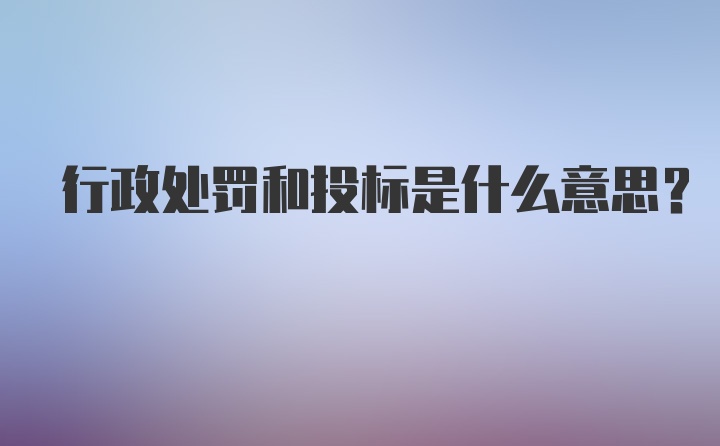 行政处罚和投标是什么意思?